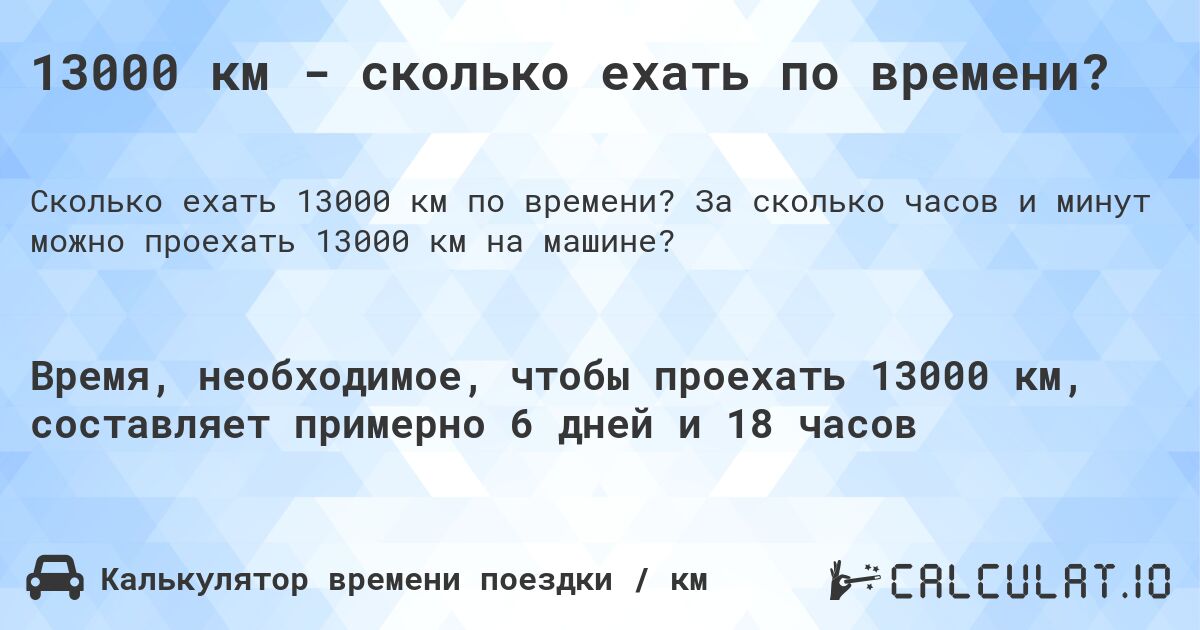 13000 км - сколько ехать по времени?

Сколько ехать 13000 км по времени? За сколько часов и минут можно проехать 13000 км на машине?

Время, необходимое, чтобы проехать 13000 км, составляет примерно 6 дней и 18 часов

Калькулятор времени поездки / км

CALCULAT.IO